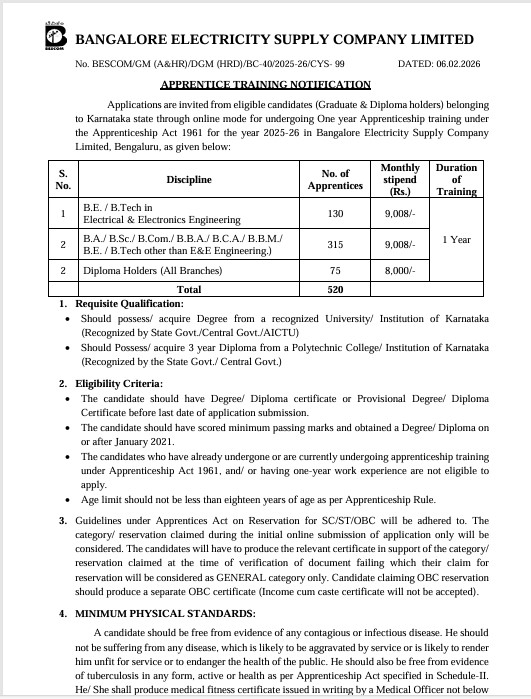 BESCOM

BANGALORE ELECTRICITY SUPPLY COMPANY LIMITED

No. BESCOM/GM (A&HR)/DGM (HRD)/BC-40/2025-26/CYS- 99 DATED: 06.02.2026

APPRENTICE TRAINING NOTIFICATION

Applications are invited from eligible candidates (Graduate & Diploma holders) belonging to Karnataka state through online mode for undergoing One year Apprenticeship training under the Apprenticeship Act 1961 for the year 2025-26 in Bangalore Electricity Supply Company Limited, Bengaluru, as given below:

| S. No. | Discipline | No. of Apprentices | Monthly stipend (Rs.) | Duration of Training |
|---|---|---|---|---|
| 1 | B.E. / B.Tech in Electrical & Electronics Engineering | 130 | 9,008/- | 1 Year |
| 2 | B.A./ B.Sc./ B.Com./ B.B.A./ B.C.A./ B.B.M./ B.E. / B.Tech other than E&E Engineering.) | 315 | 9,008/- | |
| 2 | Diploma Holders (All Branches) | 75 | 8,000/- | |
| | Total | 520 | | |

1. Requisite Qualification:
• Should possess/ acquire Degree from a recognized University/ Institution of Karnataka (Recognized by State Govt./Central Govt./AICTU)
• Should Possess/ acquire 3 year Diploma from a Polytechnic College/ Institution of Karnataka (Recognized by the State Govt./ Central Govt.)

2. Eligibility Criteria:
• The candidate should have Degree/ Diploma certificate or Provisional Degree/ Diploma Certificate before last date of application submission.
• The candidate should have scored minimum passing marks and obtained a Degree/ Diploma on or after January 2021.
• The candidates who have already undergone or are currently undergoing apprenticeship training under Apprenticeship Act 1961, and/ or having one-year work experience are not eligible to apply.
• Age limit should not be less than eighteen years of age as per Apprenticeship Rule.

3. Guidelines under Apprentices Act on Reservation for SC/ST/OBC will be adhered to. The category/ reservation claimed during the initial online submission of application only will be considered. The candidates will have to produce the relevant certificate in support of the category/ reservation claimed at the time of verification of document failing which their claim for reservation will be considered as GENERAL category only. Candidate claiming OBC reservation should produce a separate OBC certificate (Income cum caste certificate will not be accepted).

4. MINIMUM PHYSICAL STANDARDS:

A candidate should be free from evidence of any contagious or infectious disease. He should not be suffering from any disease, which is likely to be aggravated by service or is likely to render him unfit for service or to endanger the health of the public. He should also be free from evidence of tuberculosis in any form, active or health as per Apprenticeship Act specified in Schedule-II. He/ She shall produce medical fitness certificate issued in writing by a Medical Officer not below